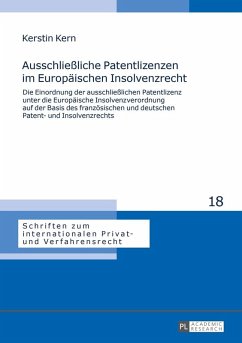 Kerstin Kern

Ausschließliche Patentlizenzen im Europäischen Insolvenzrecht

Die Einordnung der ausschließlichen Patentlizenz unter die Europäische Insolvenzverordnung auf der Basis des französischen und deutschen Patent- und Insolvenzrechts

18

Schriften zum internationalen Privat- und Verfahrensrecht

PL ACADEMIC RESEARCH